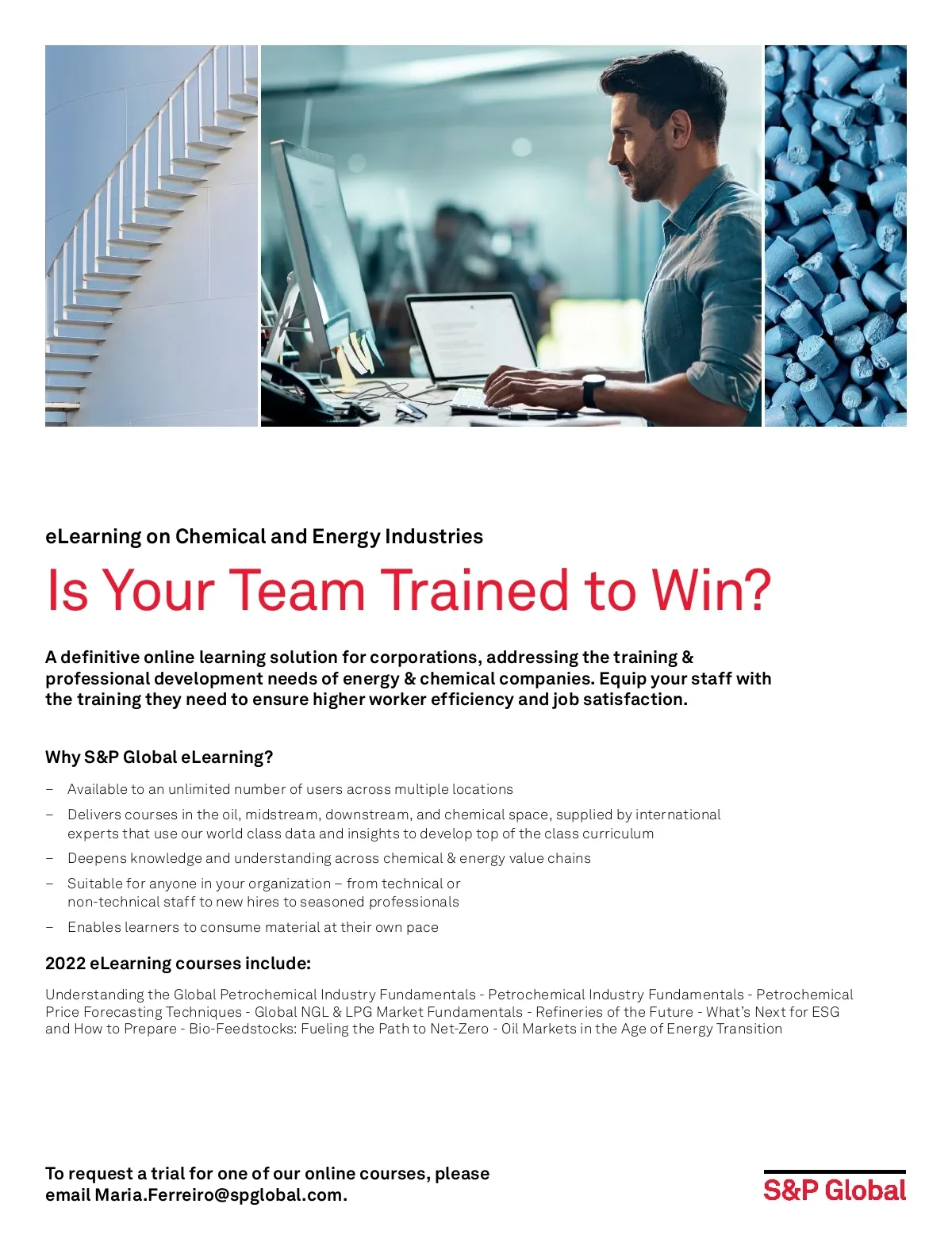 eLearning on Chemical and Energy Industries

Is Your Team Trained to Win?

A definitive online learning solution for corporations, addressing the training & professional development needs of energy & chemical companies. Equip your staff with the training they need to ensure higher worker efficiency and job satisfaction.

Why S&P Global eLearning?

– Available to an unlimited number of users across multiple locations
– Delivers courses in the oil, midstream, downstream, and chemical space, supplied by international experts that use our world class data and insights to develop top of the class curriculum
– Deepens knowledge and understanding across chemical & energy value chains
– Suitable for anyone in your organization – from technical or non-technical staff to new hires to seasoned professionals
– Enables learners to consume material at their own pace

2022 eLearning courses include:

Understanding the Global Petrochemical Industry Fundamentals - Petrochemical Industry Fundamentals - Petrochemical Price Forecasting Techniques - Global NGL & LPG Market Fundamentals - Refineries of the Future - What's Next for ESG and How to Prepare - Bio-Feedstocks: Fueling the Path to Net-Zero - Oil Markets in the Age of Energy Transition

To request a trial for one of our online courses, please email Maria.Ferreiro@spglobal.com.

S&P Global